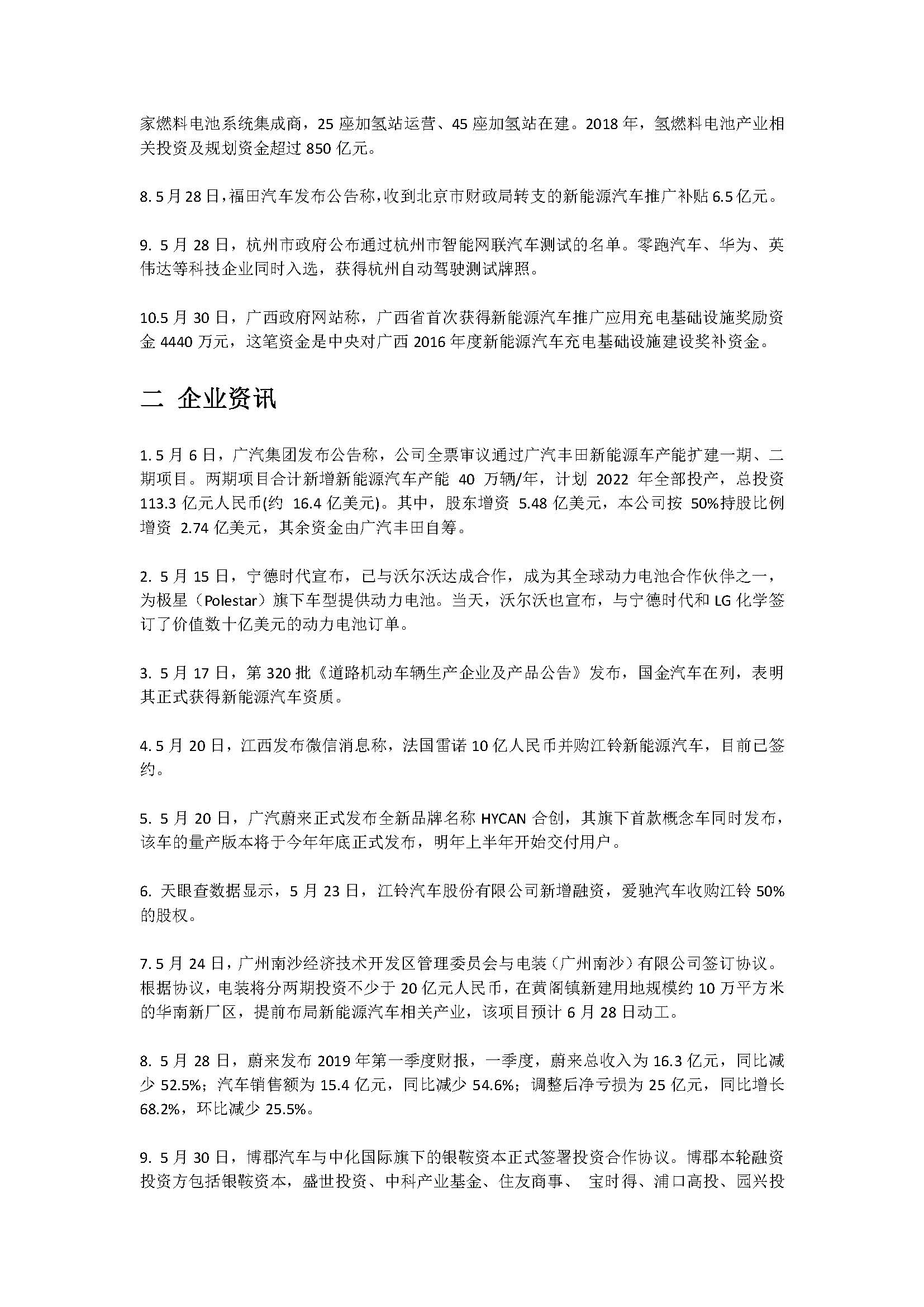 家燃料电池系统集成商，25 座加氢站运营、45 座加氢站在建。2018 年，氢燃料电池产业相关投资及规划资金超过 850 亿元。

8. 5 月 28 日，福田汽车发布公告称，收到北京市财政局转支的新能源汽车推广补贴 6.5 亿元。

9. 5 月 28 日，杭州市政府公布通过杭州市智能网联汽车测试的名单。零跑汽车、华为、英伟达等科技企业同时入选，获得杭州自动驾驶测试牌照。

10.5 月 30 日，广西政府网站称，广西省首次获得新能源汽车推广应用充电基础设施奖励资金 4440 万元，这笔资金是中央对广西 2016 年度新能源汽车充电基础设施建设奖补资金。

二 企业资讯

1. 5 月 6 日，广汽集团发布公告称，公司全票审议通过广汽丰田新能源车产能扩建一期、二期项目。两期项目合计新增新能源汽车产能 40 万辆/年，计划 2022 年全部投产，总投资 113.3 亿元人民币(约 16.4 亿美元)。其中，股东增资 5.48 亿美元，本公司按 50%持股比例增资 2.74 亿美元，其余资金由广汽丰田自筹。

2. 5 月 15 日，宁德时代宣布，已与沃尔沃达成合作，成为其全球动力电池合作伙伴之一，为极星（Polestar）旗下车型提供动力电池。当天，沃尔沃也宣布，与宁德时代和 LG 化学签订了价值数十亿美元的动力电池订单。

3. 5 月 17 日，第 320 批《道路机动车辆生产企业及产品公告》发布，国金汽车在列，表明其正式获得新能源汽车资质。

4. 5 月 20 日，江西发布微信消息称，法国雷诺 10 亿人民币并购江铃新能源汽车，目前已签约。

5. 5 月 20 日，广汽蔚来正式发布全新品牌名称 HYCAN 合创，其旗下首款概念车同时发布，该车的量产版本将于今年年底正式发布，明年上半年开始交付用户。

6. 天眼查数据显示，5 月 23 日，江铃汽车股份有限公司新增融资，爱驰汽车收购江铃 50%的股权。

7. 5 月 24 日，广州南沙经济技术开发区管理委员会与电装（广州南沙）有限公司签订协议。根据协议，电装将分两期投资不少于 20 亿元人民币，在黄阁镇新建用地规模约 10 万平方米的华南新厂区，提前布局新能源汽车相关产业，该项目预计 6 月 28 日动工。

8. 5 月 28 日，蔚来发布 2019 年第一季度财报，一季度，蔚来总收入为 16.3 亿元，同比减少 52.5%；汽车销售额为 15.4 亿元，同比减少 54.6%；调整后净亏损为 25 亿元，同比增长 68.2%，环比减少 25.5%。

9. 5 月 30 日，博郡汽车与中化国际旗下的银鞍资本正式签署投资合作协议。博郡本轮融资投资方包括银鞍资本，盛世投资、中科产业基金、住友商事、 宝时得、浦口高投、园兴投